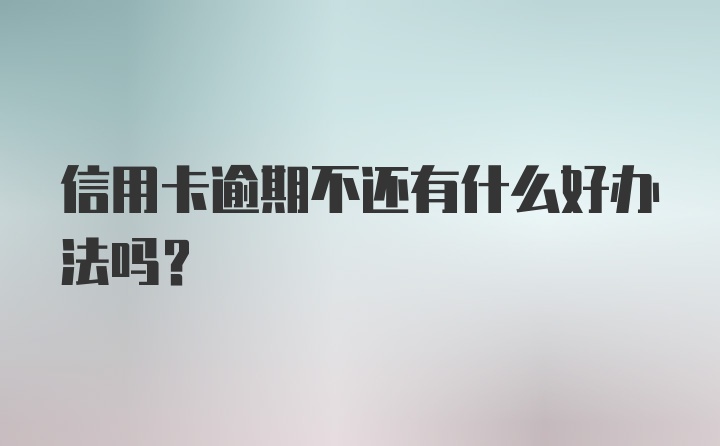 信用卡逾期不还有什么好办法吗？